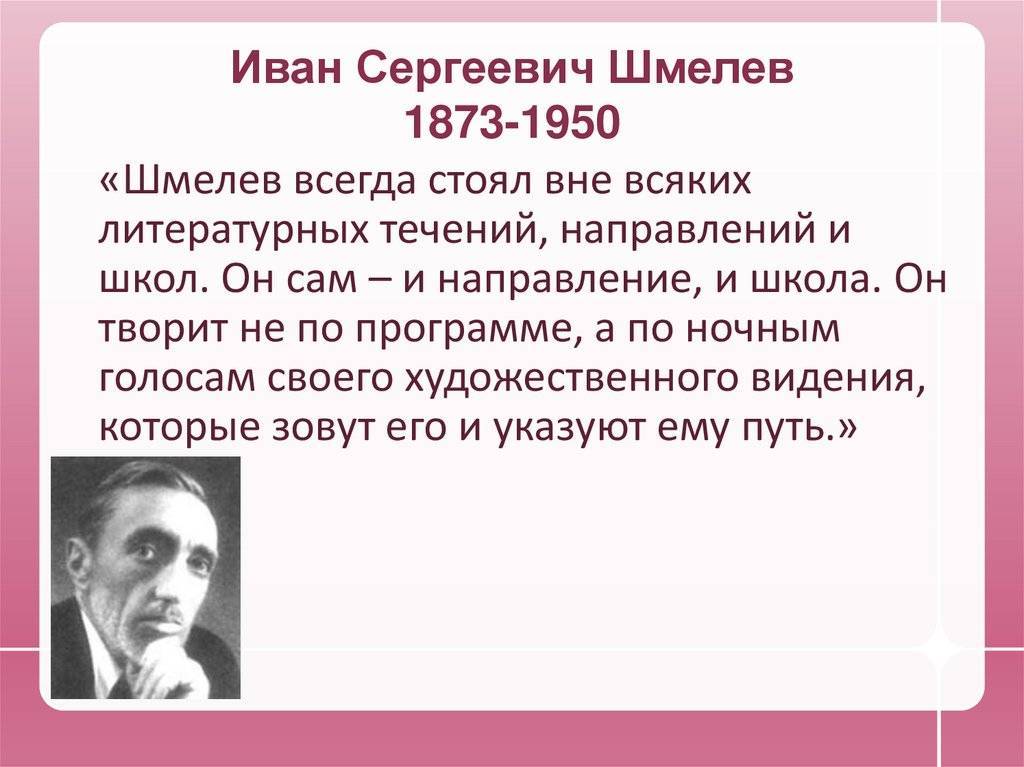 Иван Сергеевич Шмелев
1873-1950

«Шмелев всегда стоял вне всяких литературных течений, направлений и школ. Он сам – и направление, и школа. Он творит не по программе, а по ночным голосам своего художественного видения, которые зовут его и указуют ему путь.»